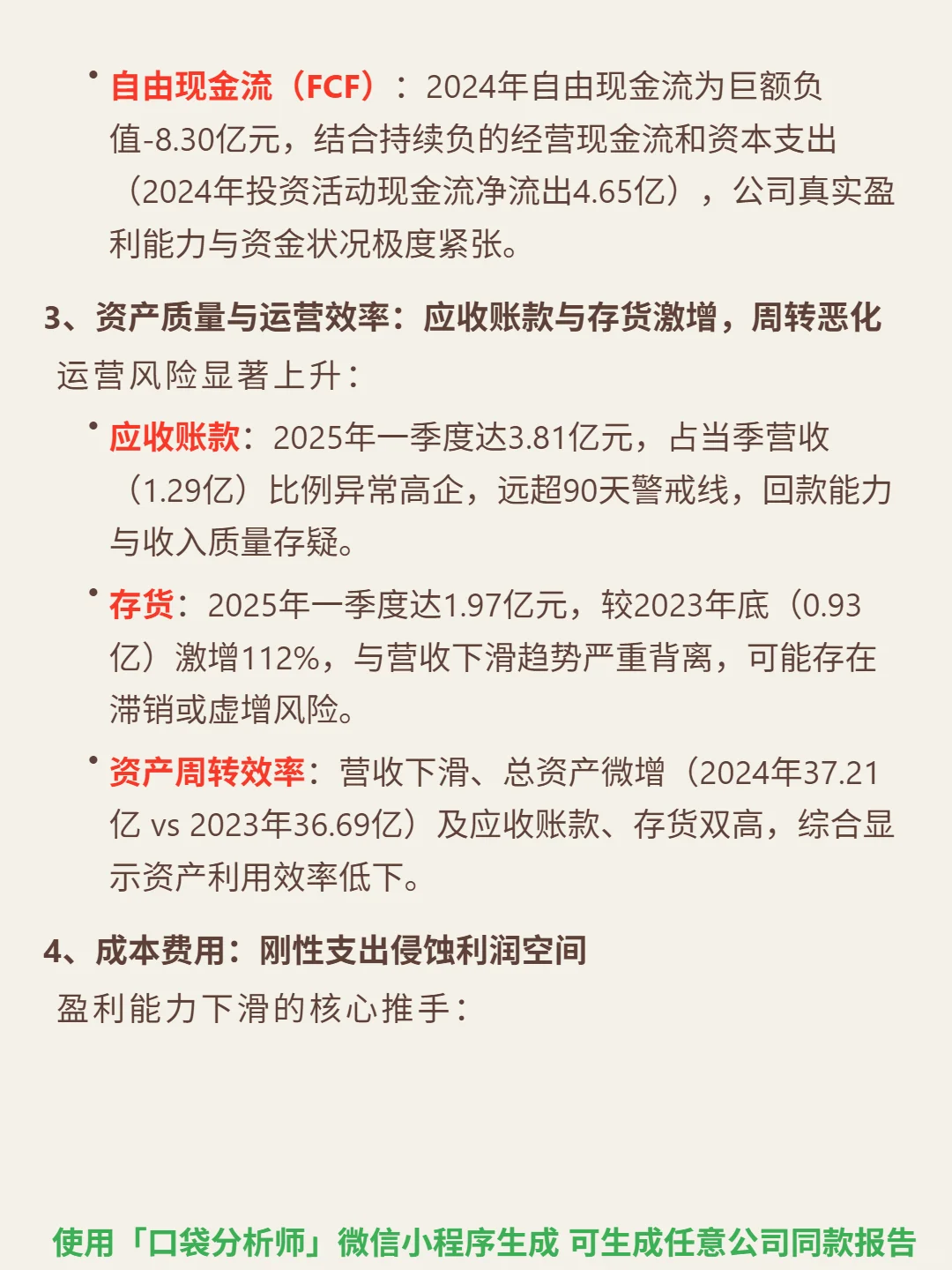 • 自由现金流（FCF）：2024年自由现金流为巨额负值-8.30亿元，结合持续负的经营现金流和资本支出（2024年投资活动现金流净流出4.65亿），公司真实盈利能力与资金状况极度紧张。

3、资产质量与运营效率：应收账款与存货激增，周转恶化

运营风险显著上升：

• 应收账款：2025年一季度达3.81亿元，占当季营收（1.29亿）比例异常高企，远超90天警戒线，回款能力与收入质量存疑。

• 存货：2025年一季度达1.97亿元，较2023年底（0.93亿）激增112%，与营收下滑趋势严重背离，可能存在滞销或虚增风险。

• 资产周转效率：营收下滑、总资产微增（2024年37.21亿 vs 2023年36.69亿）及应收账款、存货双高，综合显示资产利用效率低下。

4、成本费用：刚性支出侵蚀利润空间

盈利能力下滑的核心推手：

使用「口袋分析师」微信小程序生成 可生成任意公司同款报告